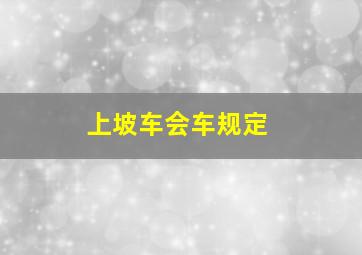 上坡车会车规定